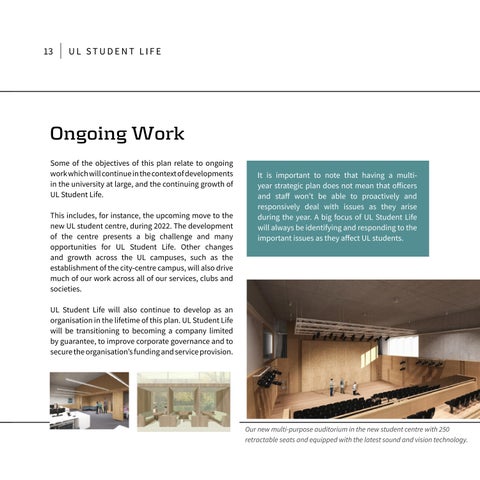 13 | UL STUDENT LIFE

Ongoing Work

Some of the objectives of this plan relate to ongoing work which will continue in the context of developments in the university at large, and the continuing growth of UL Student Life.

This includes, for instance, the upcoming move to the new UL student centre, during 2022. The development of the centre presents a big challenge and many opportunities for UL Student Life. Other changes and growth across the UL campuses, such as the establishment of the city-centre campus, will also drive much of our work across all of our services, clubs and societies.

UL Student Life will also continue to develop as an organisation in the lifetime of this plan. UL Student Life will be transitioning to becoming a company limited by guarantee, to improve corporate governance and to secure the organisation's funding and service provision.

It is important to note that having a multi-year strategic plan does not mean that officers and staff won't be able to proactively and responsively deal with issues as they arise during the year. A big focus of UL Student Life will always be identifying and responding to the important issues as they affect UL students.

Our new multi-purpose auditorium in the new student centre with 250 retractable seats and equipped with the latest sound and vision technology.